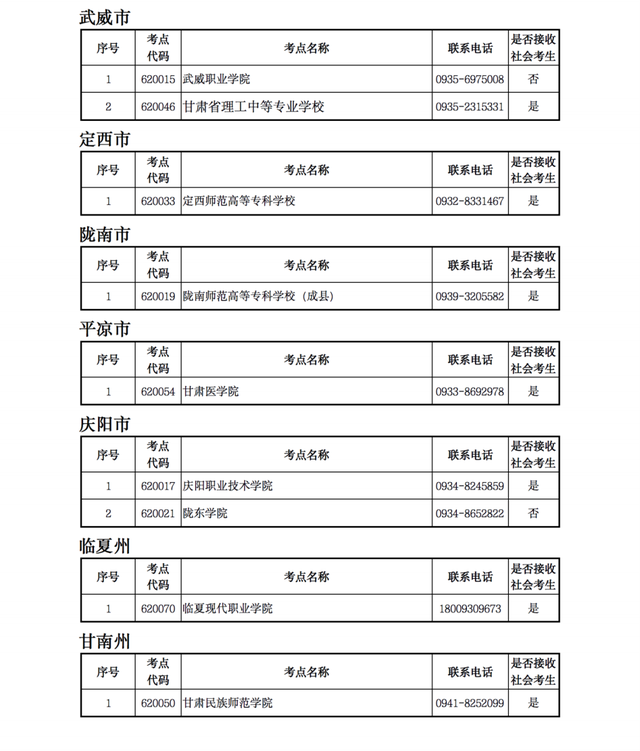 武威市

| 序号 | 考点代码 | 考点名称 | 联系电话 | 是否接收社会考生 |
|---|---|---|---|---|
| 1 | 620015 | 武威职业学院 | 0935-6975008 | 否 |
| 2 | 620046 | 甘肃省理工中等专业学校 | 0935-2315331 | 是 |

定西市

| 序号 | 考点代码 | 考点名称 | 联系电话 | 是否接收社会考生 |
|---|---|---|---|---|
| 1 | 620033 | 定西师范高等专科学校 | 0932-8331467 | 是 |

陇南市

| 序号 | 考点代码 | 考点名称 | 联系电话 | 是否接收社会考生 |
|---|---|---|---|---|
| 1 | 620019 | 陇南师范高等专科学校（成县） | 0939-3205582 | 是 |

平凉市

| 序号 | 考点代码 | 考点名称 | 联系电话 | 是否接收社会考生 |
|---|---|---|---|---|
| 1 | 620054 | 甘肃医学院 | 0933-8692978 | 是 |

庆阳市

| 序号 | 考点代码 | 考点名称 | 联系电话 | 是否接收社会考生 |
|---|---|---|---|---|
| 1 | 620017 | 庆阳职业技术学院 | 0934-8245859 | 是 |
| 2 | 620021 | 陇东学院 | 0934-8652822 | 否 |

临夏州

| 序号 | 考点代码 | 考点名称 | 联系电话 | 是否接收社会考生 |
|---|---|---|---|---|
| 1 | 620070 | 临夏现代职业学院 | 18009309673 | 是 |

甘南州

| 序号 | 考点代码 | 考点名称 | 联系电话 | 是否接收社会考生 |
|---|---|---|---|---|
| 1 | 620050 | 甘肃民族师范学院 | 0941-8252099 | 是 |